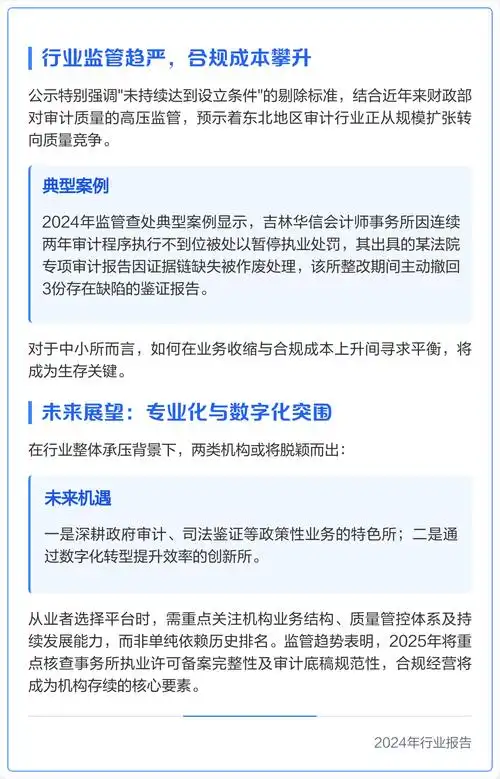 行业监管趋严，合规成本攀升

公示特别强调"未持续达到设立条件"的剔除标准，结合近年来财政部对审计质量的高压监管，预示着东北地区审计行业正从规模扩张转向质量竞争。

典型案例

2024年监管查处典型案例显示，吉林华信会计师事务所因连续两年审计程序执行不到位被处以暂停执业处罚，其出具的某法院专项审计报告因证据链缺失被作废处理，该所整改期间主动撤回3份存在缺陷的鉴证报告。

对于中小所而言，如何在业务收缩与合规成本上升间寻求平衡，将成为生存关键。

未来展望：专业化与数字化突围

在行业整体承压背景下，两类机构或将脱颖而出：

未来机遇

一是深耕政府审计、司法鉴证等政策性业务的特色所；二是通过数字化转型提升效率的创新所。

从业者选择平台时，需重点关注机构业务结构、质量管控体系及持续发展能力，而非单纯依赖历史排名。监管趋势表明，2025年将重点核查事务所执业许可备案完整性及审计底稿规范性，合规经营将成为机构存续的核心要素。

2024年行业报告